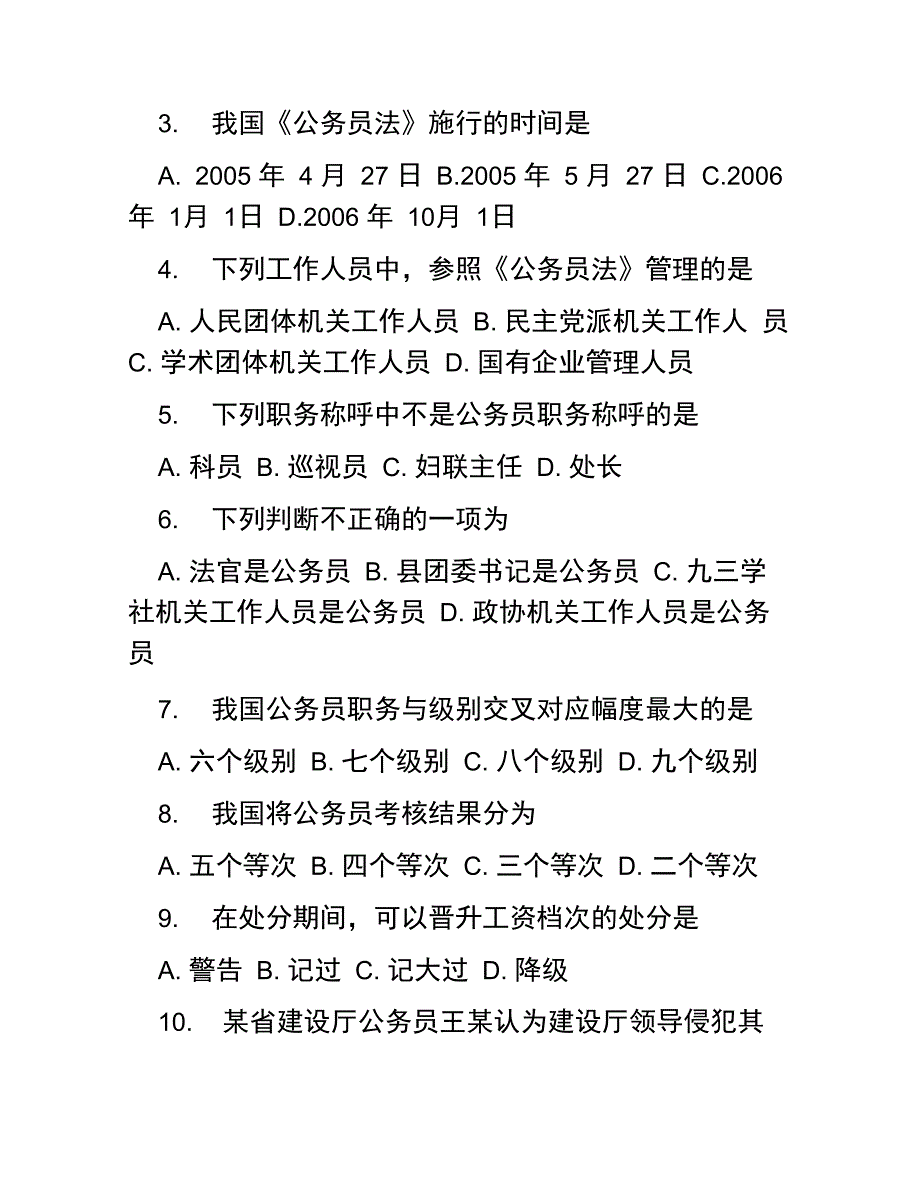 3. 我国《公务员法》施行的时间是

A. 2005 年 4 月 27 日 B.2005 年 5 月 27 日 C.2006 年 1月 1日 D.2006 年 10月 1日

4. 下列工作人员中，参照《公务员法》管理的是

A. 人民团体机关工作人员 B. 民主党派机关工作人 员 C. 学术团体机关工作人员 D. 国有企业管理人员

5. 下列职务称呼中不是公务员职务称呼的是

A. 科员 B. 巡视员 C. 妇联主任 D. 处长

6. 下列判断不正确的一项为

A. 法官是公务员 B. 县团委书记是公务员 C. 九三学社机关工作人员是公务员 D. 政协机关工作人员是公务员

7. 我国公务员职务与级别交叉对应幅度最大的是

A. 六个级别 B. 七个级别 C. 八个级别 D. 九个级别

8. 我国将公务员考核结果分为

A. 五个等次 B. 四个等次 C. 三个等次 D. 二个等次

9. 在处分期间，可以晋升工资档次的处分是

A. 警告 B. 记过 C. 记大过 D. 降级

10. 某省建设厅公务员王某认为建设厅领导侵犯其